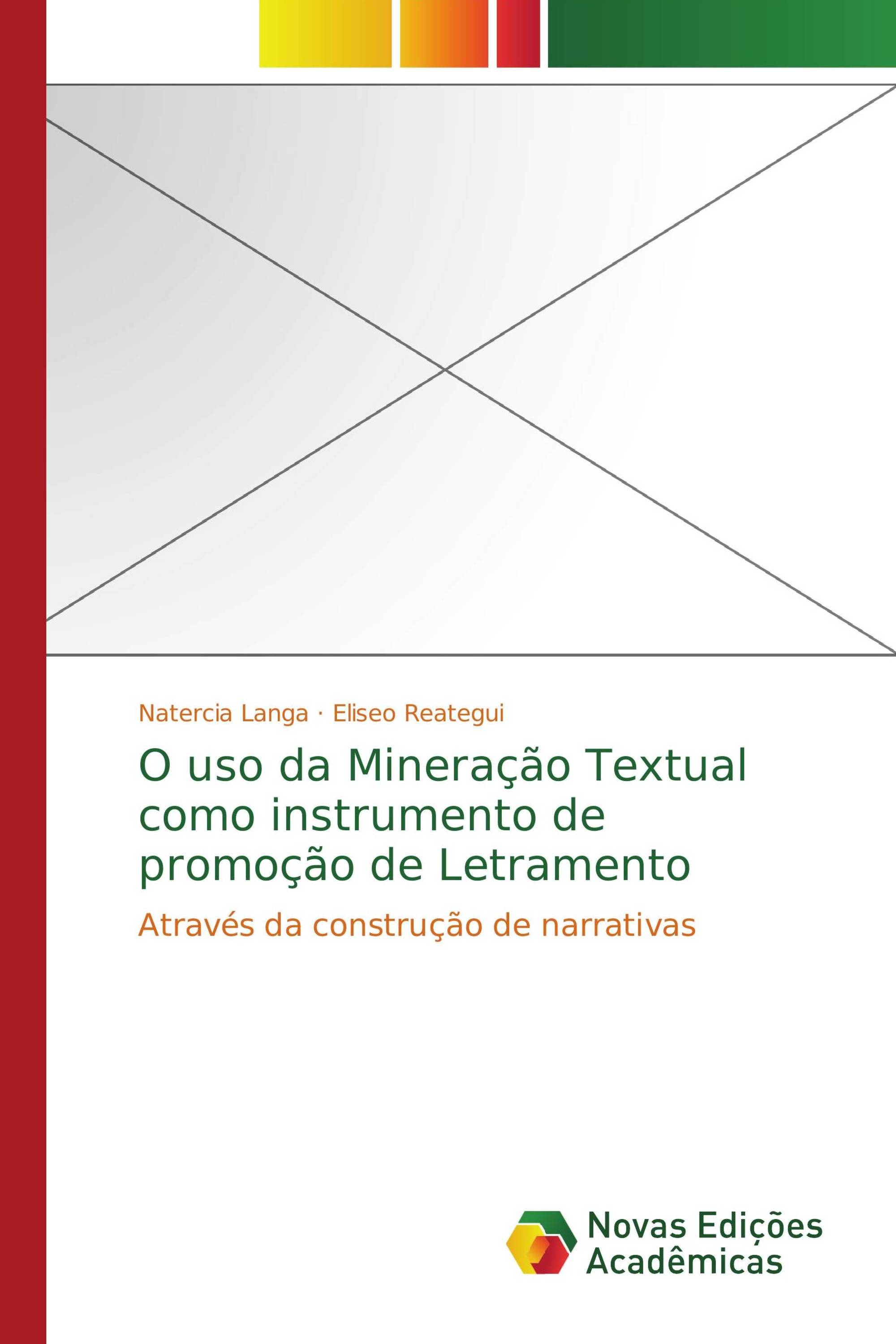 Natercia Langa · Eliseo Reategui

O uso da Mineração Textual como instrumento de promoção de Letramento

Através da construção de narrativas

Novas Edições Acadêmicas